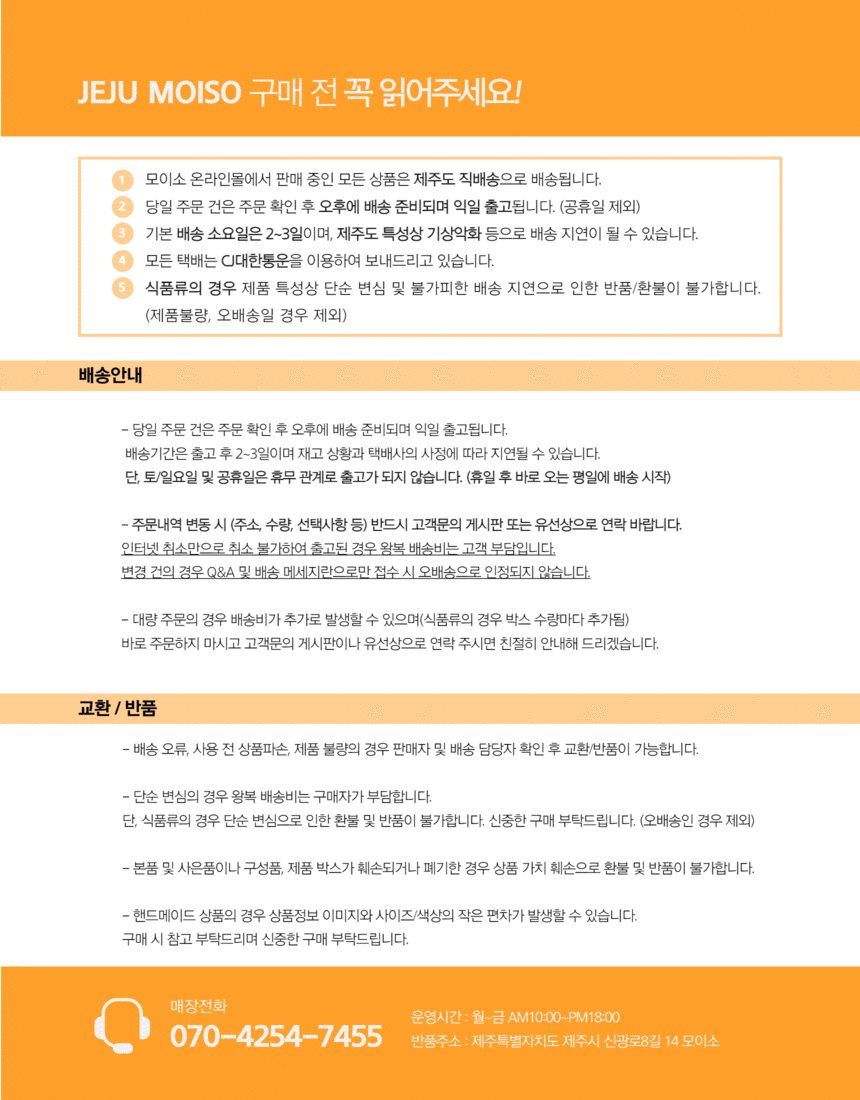 JEJU MOISO 구매 전 꼭 읽어주세요!

1 모이소 온라인몰에서 판매 중인 모든 상품은 제주도 직배송으로 배송됩니다.
2 당일 주문 건은 주문 확인 후 오후에 배송 준비되며 익일 출고됩니다. (공휴일 제외)
3 기본 배송 소요일은 2~3일이며, 제주도 특성상 기상악화 등으로 배송 지연이 될 수 있습니다.
4 모든 택배는 CJ대한통운을 이용하여 보내드리고 있습니다.
5 식품류의 경우 제품 특성상 단순 변심 및 불가피한 배송 지연으로 인한 반품/환불이 불가합니다. (제품불량, 오배송일 경우 제외)

배송안내

- 당일 주문 건은 주문 확인 후 오후에 배송 준비되며 익일 출고됩니다.
배송기간은 출고 후 2~3일이며 재고 상황과 택배사의 사정에 따라 지연될 수 있습니다.
단, 토/일요일 및 공휴일은 휴무 관계로 출고가 되지 않습니다. (휴일 후 바로 오는 평일에 배송 시작)

- 주문내역 변동 시 (주소, 수량, 선택사항 등) 반드시 고객문의 게시판 또는 유선상으로 연락 바랍니다.
인터넷 취소만으로 취소 불가하여 출고된 경우 왕복 배송비는 고객 부담입니다.
변경 건의 경우 Q&A 및 배송 메세지란으로만 접수 시 오배송으로 인정되지 않습니다.

- 대량 주문의 경우 배송비가 추가로 발생할 수 있으며(식품류의 경우 박스 수량마다 추가됨)
바로 주문하지 마시고 고객문의 게시판이나 유선상으로 연락 주시면 친절히 안내해 드리겠습니다.

교환 / 반품

- 배송 오류, 사용 전 상품파손, 제품 불량의 경우 판매자 및 배송 담당자 확인 후 교환/반품이 가능합니다.

- 단순 변심의 경우 왕복 배송비는 구매자가 부담합니다.
단, 식품류의 경우 단순 변심으로 인한 환불 및 반품이 불가합니다. 신중한 구매 부탁드립니다. (오배송인 경우 제외)

- 본품 및 사은품이나 구성품, 제품 박스가 훼손되거나 폐기한 경우 상품 가치 훼손으로 환불 및 반품이 불가합니다.

- 핸드메이드 상품의 경우 상품정보 이미지와 사이즈/색상의 작은 편차가 발생할 수 있습니다.
구매 시 참고 부탁드리며 신중한 구매 부탁드립니다.

매장전화
070-4254-7455

운영시간 : 월~금 AM10:00~PM18:00
반품주소 : 제주특별자치도 제주시 신광로8길 14 모이소